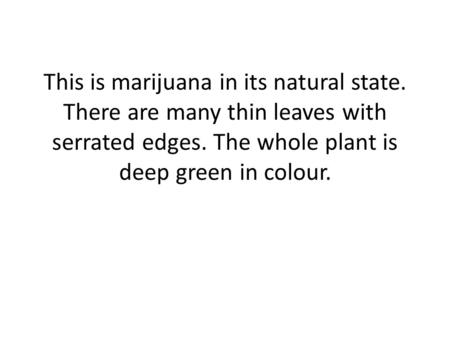 This is marijuana in its natural state. There are many thin leaves with serrated edges. The whole plant is deep green in colour.